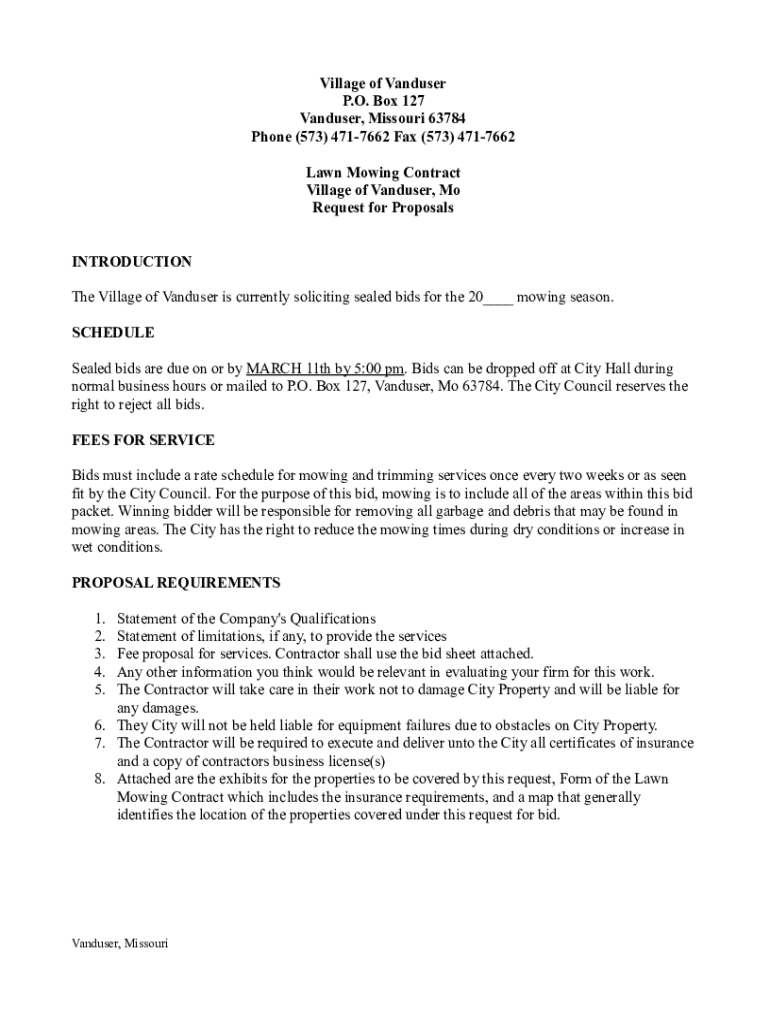 Village of Vanduser
P.O. Box 127
Vanduser, Missouri 63784
Phone (573) 471-7662 Fax (573) 471-7662

Lawn Mowing Contract
Village of Vanduser, Mo
Request for Proposals

INTRODUCTION

The Village of Vanduser is currently soliciting sealed bids for the 20____ mowing season.

SCHEDULE

Sealed bids are due on or by MARCH 11th by 5:00 pm. Bids can be dropped off at City Hall during normal business hours or mailed to P.O. Box 127, Vanduser, Mo 63784. The City Council reserves the right to reject all bids.

FEES FOR SERVICE

Bids must include a rate schedule for mowing and trimming services once every two weeks or as seen fit by the City Council. For the purpose of this bid, mowing is to include all of the areas within this bid packet. Winning bidder will be responsible for removing all garbage and debris that may be found in mowing areas. The City has the right to reduce the mowing times during dry conditions or increase in wet conditions.

PROPOSAL REQUIREMENTS

1. Statement of the Company's Qualifications
2. Statement of limitations, if any, to provide the services
3. Fee proposal for services. Contractor shall use the bid sheet attached.
4. Any other information you think would be relevant in evaluating your firm for this work.
5. The Contractor will take care in their work not to damage City Property and will be liable for any damages.
6. They City will not be held liable for equipment failures due to obstacles on City Property.
7. The Contractor will be required to execute and deliver unto the City all certificates of insurance and a copy of contractors business license(s)
8. Attached are the exhibits for the properties to be covered by this request, Form of the Lawn Mowing Contract which includes the insurance requirements, and a map that generally identifies the location of the properties covered under this request for bid.

Vanduser, Missouri